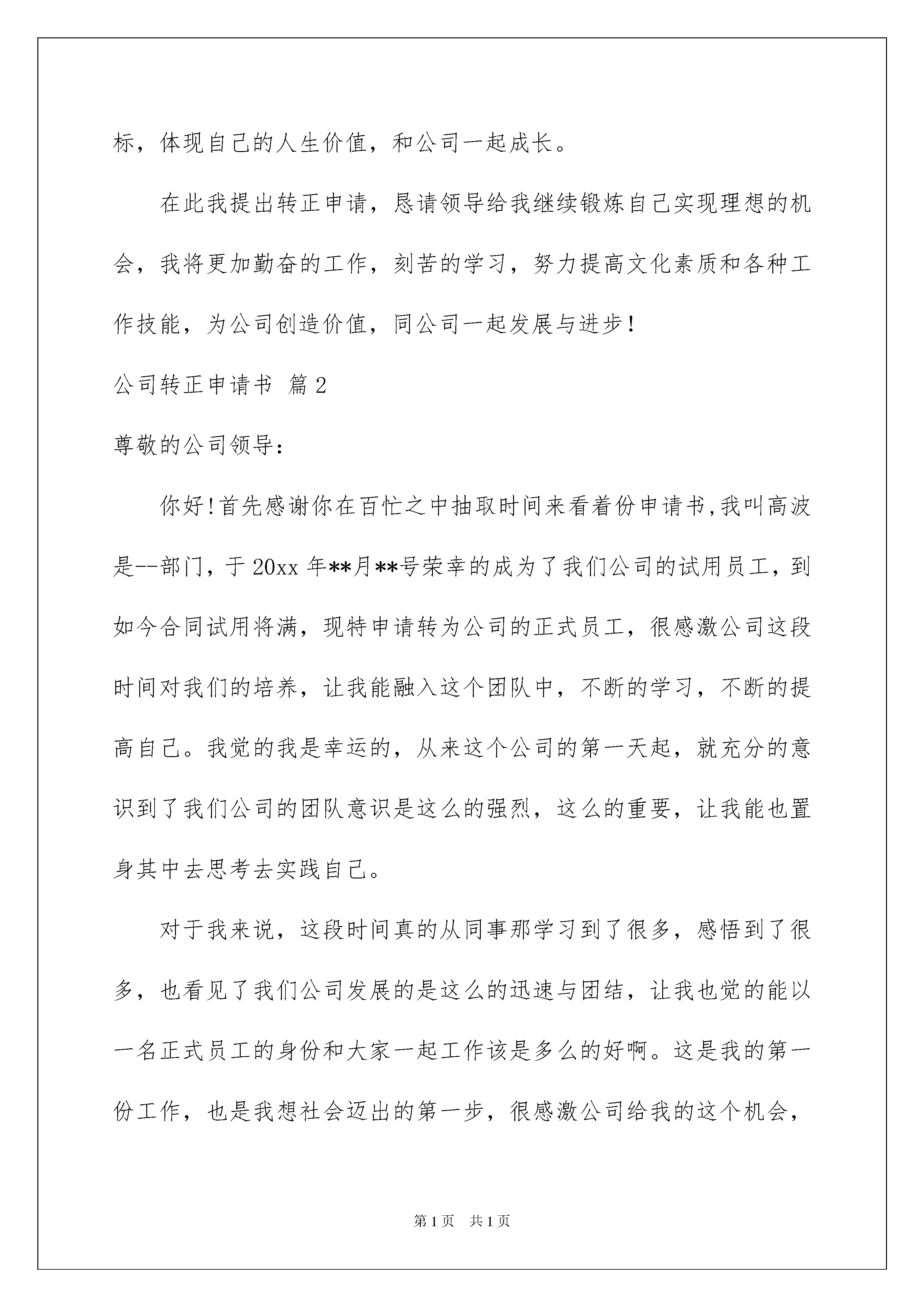 标，体现自己的人生价值，和公司一起成长。

在此我提出转正申请，恳请领导给我继续锻炼自己实现理想的机会，我将更加勤奋的工作，刻苦的学习，努力提高文化素质和各种工作技能，为公司创造价值，同公司一起发展与进步！

公司转正申请书 篇2

尊敬的公司领导：

你好!首先感谢你在百忙之中抽取时间来看着份申请书,我叫高波是--部门，于20xx年**月**号荣幸的成为了我们公司的试用员工，到如今合同试用将满，现特申请转为公司的正式员工，很感激公司这段时间对我们的培养，让我能融入这个团队中，不断的学习，不断的提高自己。我觉的我是幸运的，从来这个公司的第一天起，就充分的意识到了我们公司的团队意识是这么的强烈，这么的重要，让我能也置身其中去思考去实践自己。

对于我来说，这段时间真的从同事那学习到了很多，感悟到了很多，也看见了我们公司发展的是这么的迅速与团结，让我也觉的能以一名正式员工的身份和大家一起工作该是多么的好啊。这是我的第一份工作，也是我想社会迈出的第一步，很感激公司给我的这个机会，

第1页 共1页